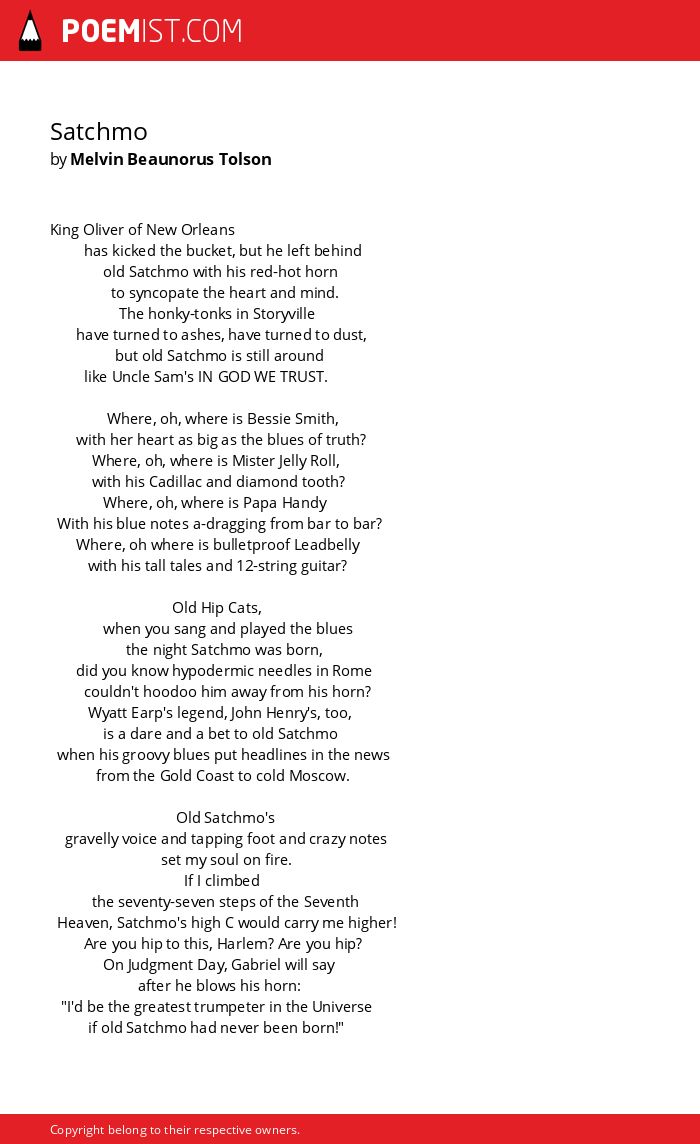 POEMIST.COM

Satchmo
by Melvin Beaunorus Tolson

King Oliver of New Orleans
has kicked the bucket, but he left behind
old Satchmo with his red-hot horn
to syncopate the heart and mind.
The honky-tonks in Storyville
have turned to ashes, have turned to dust,
but old Satchmo is still around
like Uncle Sam's IN GOD WE TRUST.

Where, oh, where is Bessie Smith,
with her heart as big as the blues of truth?
Where, oh, where is Mister Jelly Roll,
with his Cadillac and diamond tooth?
Where, oh, where is Papa Handy
With his blue notes a-dragging from bar to bar?
Where, oh where is bulletproof Leadbelly
with his tall tales and 12-string guitar?

Old Hip Cats,
when you sang and played the blues
the night Satchmo was born,
did you know hypodermic needles in Rome
couldn't hoodoo him away from his horn?
Wyatt Earp's legend, John Henry's, too,
is a dare and a bet to old Satchmo
when his groovy blues put headlines in the news
from the Gold Coast to cold Moscow.

Old Satchmo's
gravelly voice and tapping foot and crazy notes
set my soul on fire.
If I climbed
the seventy-seven steps of the Seventh
Heaven, Satchmo's high C would carry me higher!
Are you hip to this, Harlem? Are you hip?
On Judgment Day, Gabriel will say
after he blows his horn:
"I'd be the greatest trumpeter in the Universe
if old Satchmo had never been born!"

Copyright belong to their respective owners.